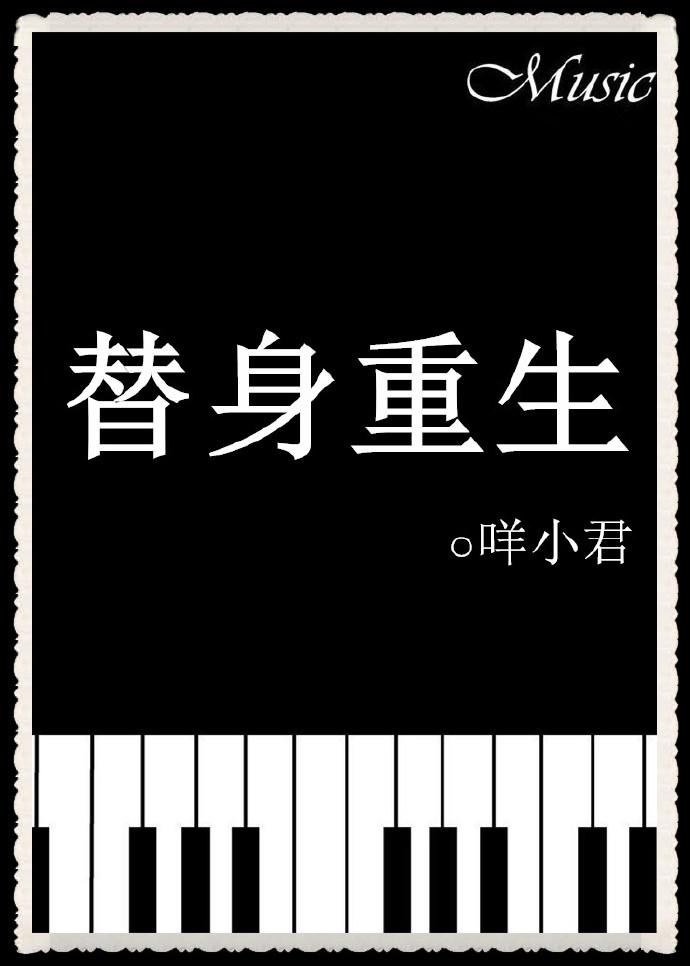 Music

替身重生

○咩小君